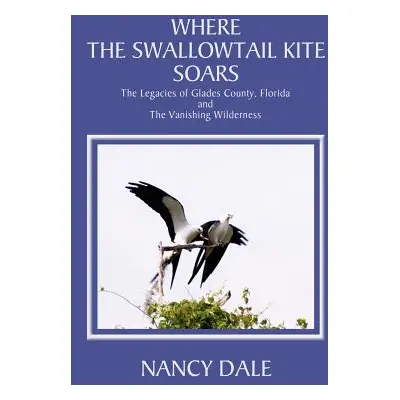 WHERE
THE SWALLOWTAIL KITE
SOARS

The Legacies of Glades County, Florida
and
The Vanishing Wilderness

NANCY DALE